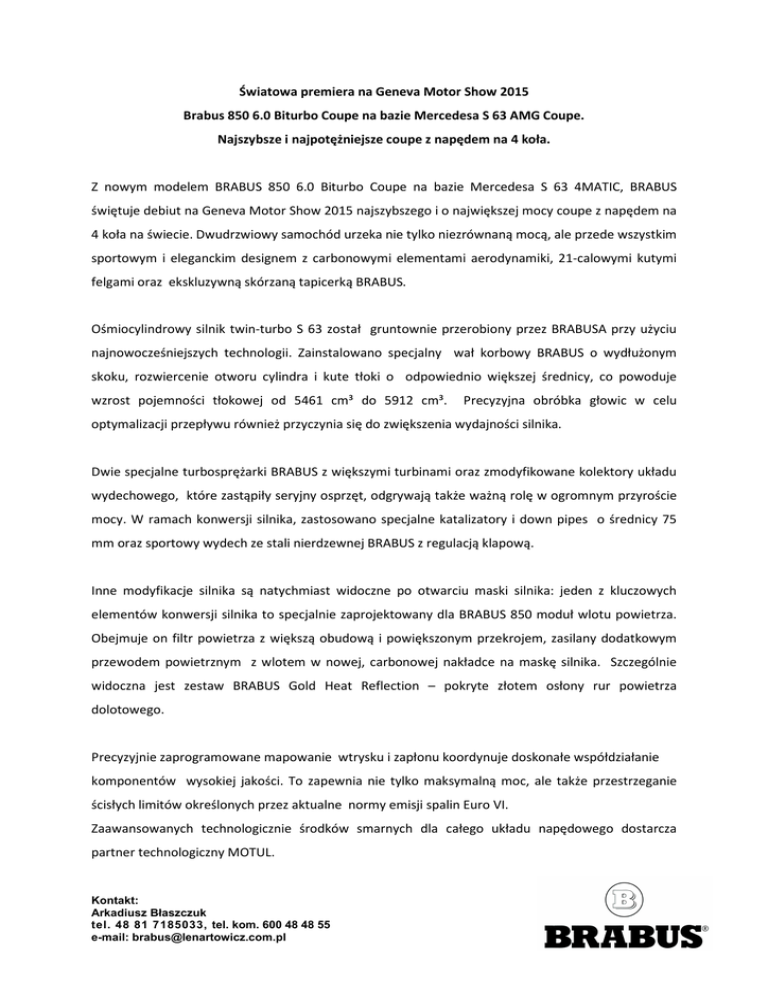 Światowa premiera na Geneva Motor Show 2015

Brabus 850 6.0 Biturbo Coupe na bazie Mercedesa S 63 AMG Coupe.

Najszybsze i najpotężniejsze coupe z napędem na 4 koła.

Z nowym modelem BRABUS 850 6.0 Biturbo Coupe na bazie Mercedesa S 63 4MATIC, BRABUS świętuje debiut na Geneva Motor Show 2015 najszybszego i o największej mocy coupe z napędem na 4 koła na świecie. Dwudrzwiowy samochód urzeka nie tylko niezrównaną mocą, ale przede wszystkim sportowym i eleganckim designem z carbonowymi elementami aerodynamiki, 21-calowymi kutymi felgami oraz ekskluzywną skórzaną tapicerką BRABUS.

Ośmiocylindrowy silnik twin-turbo S 63 został gruntownie przerobiony przez BRABUSA przy użyciu najnowocześniejszych technologii. Zainstalowano specjalny wał korbowy BRABUS o wydłużonym skoku, rozwiercenie otworu cylindra i kute tłoki o odpowiednio większej średnicy, co powoduje wzrost pojemności tłokowej od 5461 cm³ do 5912 cm³. Precyzyjna obróbka głowic w celu optymalizacji przepływu również przyczynia się do zwiększenia wydajności silnika.

Dwie specjalne turbosprężarki BRABUS z większymi turbinami oraz zmodyfikowane kolektory układu wydechowego, które zastąpiły seryjny osprzęt, odgrywają także ważną rolę w ogromnym przyroście mocy. W ramach konwersji silnika, zastosowano specjalne katalizatory i down pipes o średnicy 75 mm oraz sportowy wydech ze stali nierdzewnej BRABUS z regulacją klapową.

Inne modyfikacje silnika są natychmiast widoczne po otwarciu maski silnika: jeden z kluczowych elementów konwersji silnika to specjalnie zaprojektowany dla BRABUS 850 moduł wlotu powietrza. Obejmuje on filtr powietrza z większą obudową i powiększonym przekrojem, zasilany dodatkowym przewodem powietrznym z wlotem w nowej, carbonowej nakładce na maskę silnika. Szczególnie widoczna jest zestaw BRABUS Gold Heat Reflection – pokryte złotem osłony rur powietrza dolotowego.

Precyzyjnie zaprogramowane mapowanie wtrysku i zapłonu koordynuje doskonałe współdziałanie komponentów wysokiej jakości. To zapewnia nie tylko maksymalną moc, ale także przestrzeganie ścisłych limitów określonych przez aktualne normy emisji spalin Euro VI.
Zaawansowanych technologicznie środków smarnych dla całego układu napędowego dostarcza partner technologiczny MOTUL.

Kontakt:
Arkadiusz Błaszczuk
tel. 48 81 7185033, tel. kom. 600 48 48 55
e-mail: brabus@lenartowicz.com.pl

B
BRABUS®